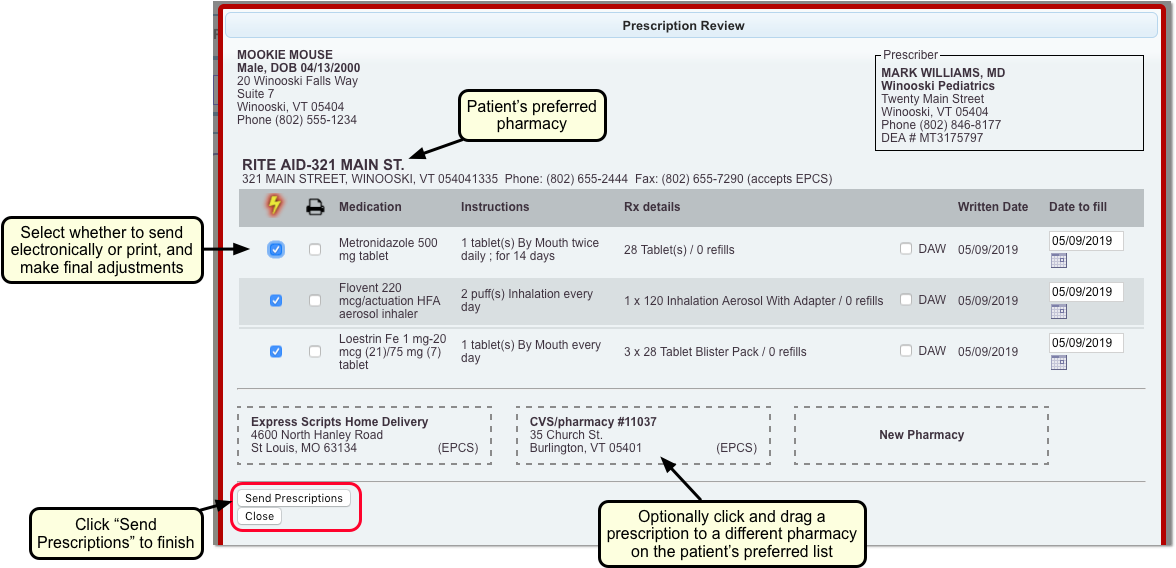 Prescription Review

MOOKIE MOUSE
Male, DOB 04/13/2000
20 Winooski Falls Way
Suite 7
Winooski, VT 05404
Phone (802) 555-1234

Prescriber
MARK WILLIAMS, MD
Winooski Pediatrics
Twenty Main Street
Winooski, VT 05404
Phone (802) 846-8177
DEA # MT3175797

Patient's preferred pharmacy

RITE AID-321 MAIN ST.
321 MAIN STREET, WINOOSKI, VT 054041335 Phone: (802) 655-2444 Fax: (802) 655-7290 (accepts EPCS)

Select whether to send electronically or print, and make final adjustments

| | | Medication | Instructions | Rx details | | Written Date | Date to fill |
|---|---|---|---|---|---|---|---|
| | | Metronidazole 500 mg tablet | 1 tablet(s) By Mouth twice daily ; for 14 days | 28 Tablet(s) / 0 refills | DAW | 05/09/2019 | 05/09/2019 |
| | | Flovent 220 mcg/actuation HFA aerosol inhaler | 2 puff(s) Inhalation every day | 1 x 120 Inhalation Aerosol With Adapter / 0 refills | DAW | 05/09/2019 | 05/09/2019 |
| | | Loestrin Fe 1 mg-20 mcg (21)/75 mg (7) tablet | 1 tablet(s) By Mouth every day | 3 x 28 Tablet Blister Pack / 0 refills | DAW | 05/09/2019 | 05/09/2019 |

Express Scripts Home Delivery
4600 North Hanley Road
St Louis, MO 63134 (EPCS)

CVS/pharmacy #11037
35 Church St.
Burlington, VT 05401 (EPCS)

New Pharmacy

Send Prescriptions
Close

Click "Send Prescriptions" to finish

Optionally click and drag a prescription to a different pharmacy on the patient's preferred list